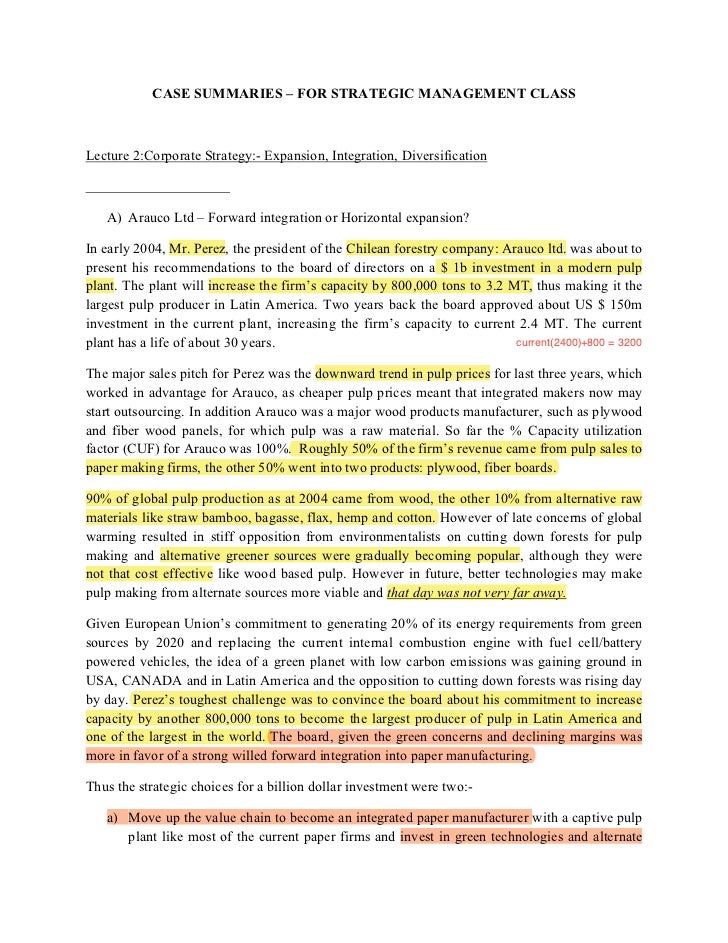 CASE SUMMARIES – FOR STRATEGIC MANAGEMENT CLASS

Lecture 2:Corporate Strategy:- Expansion, Integration, Diversification

A) Arauco Ltd – Forward integration or Horizontal expansion?

In early 2004, Mr. Perez, the president of the Chilean forestry company: Arauco ltd. was about to present his recommendations to the board of directors on a $ 1b investment in a modern pulp plant. The plant will increase the firm's capacity by 800,000 tons to 3.2 MT, thus making it the largest pulp producer in Latin America. Two years back the board approved about US $ 150m investment in the current plant, increasing the firm's capacity to current 2.4 MT. The current plant has a life of about 30 years.

current(2400)+800 = 3200

The major sales pitch for Perez was the downward trend in pulp prices for last three years, which worked in advantage for Arauco, as cheaper pulp prices meant that integrated makers now may start outsourcing. In addition Arauco was a major wood products manufacturer, such as plywood and fiber wood panels, for which pulp was a raw material. So far the % Capacity utilization factor (CUF) for Arauco was 100%. Roughly 50% of the firm's revenue came from pulp sales to paper making firms, the other 50% went into two products: plywood, fiber boards.

90% of global pulp production as at 2004 came from wood, the other 10% from alternative raw materials like straw bamboo, bagasse, flax, hemp and cotton. However of late concerns of global warming resulted in stiff opposition from environmentalists on cutting down forests for pulp making and alternative greener sources were gradually becoming popular, although they were not that cost effective like wood based pulp. However in future, better technologies may make pulp making from alternate sources more viable and that day was not very far away.

Given European Union's commitment to generating 20% of its energy requirements from green sources by 2020 and replacing the current internal combustion engine with fuel cell/battery powered vehicles, the idea of a green planet with low carbon emissions was gaining ground in USA, CANADA and in Latin America and the opposition to cutting down forests was rising day by day. Perez's toughest challenge was to convince the board about his commitment to increase capacity by another 800,000 tons to become the largest producer of pulp in Latin America and one of the largest in the world. The board, given the green concerns and declining margins was more in favor of a strong willed forward integration into paper manufacturing.

Thus the strategic choices for a billion dollar investment were two:-

a) Move up the value chain to become an integrated paper manufacturer with a captive pulp plant like most of the current paper firms and invest in green technologies and alternate